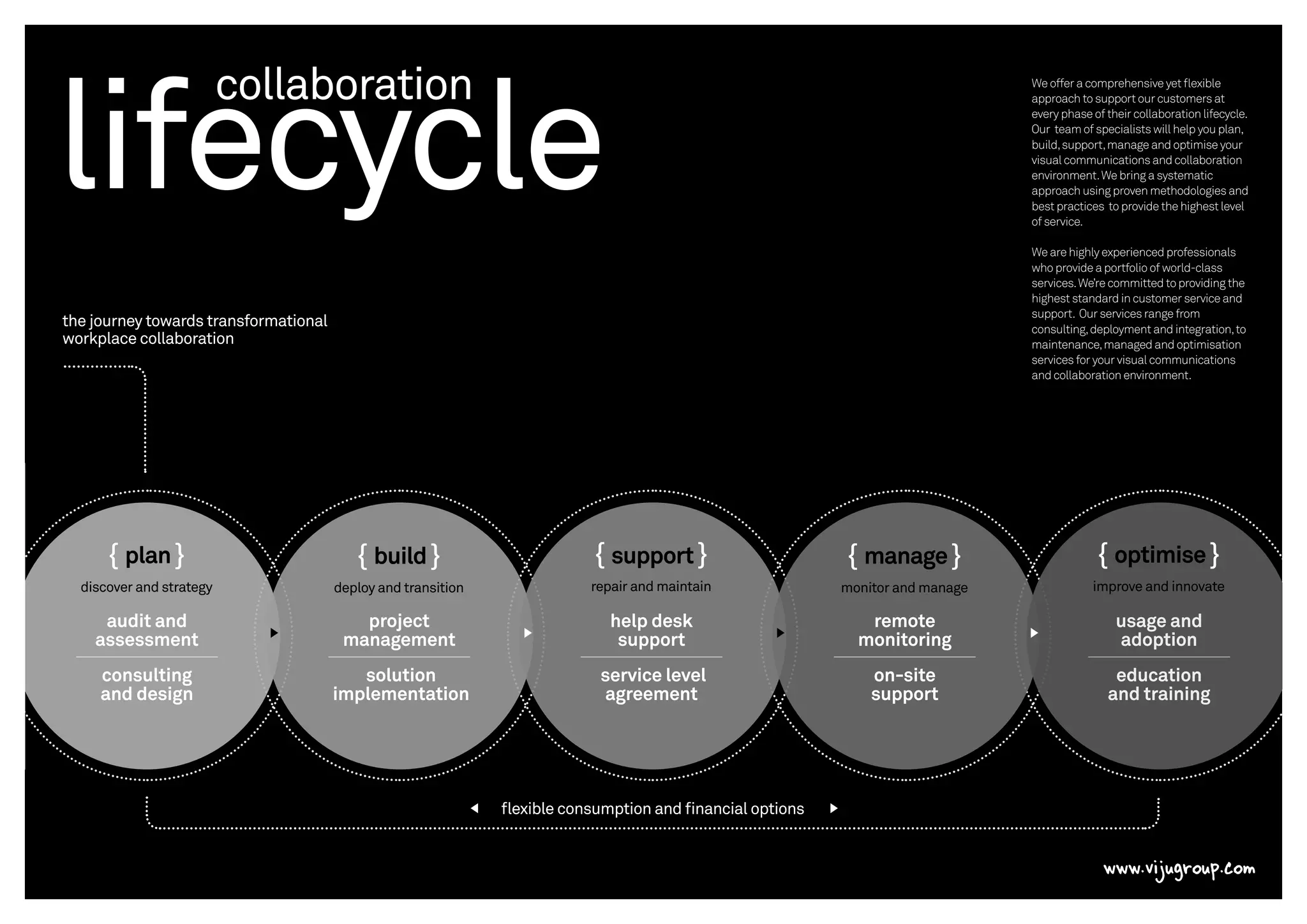 collaboration
lifecycle

We offer a comprehensive yet flexible approach to support our customers at every phase of their collaboration lifecycle. Our team of specialists will help you plan, build, support, manage and optimise your visual communications and collaboration environment. We bring a systematic approach using proven methodologies and best practices to provide the highest level of service.

We are highly experienced professionals who provide a portfolio of world-class services. We're committed to providing the highest standard in customer service and support. Our services range from consulting, deployment and integration, to maintenance, managed and optimisation services for your visual communications and collaboration environment.

the journey towards transformational workplace collaboration

{ plan }
discover and strategy
audit and assessment
consulting and design

{ build }
deploy and transition
project management
solution implementation

{ support }
repair and maintain
help desk support
service level agreement

{ manage }
monitor and manage
remote monitoring
on-site support

{ optimise }
improve and innovate
usage and adoption
education and training

flexible consumption and financial options

www.vijugroup.com